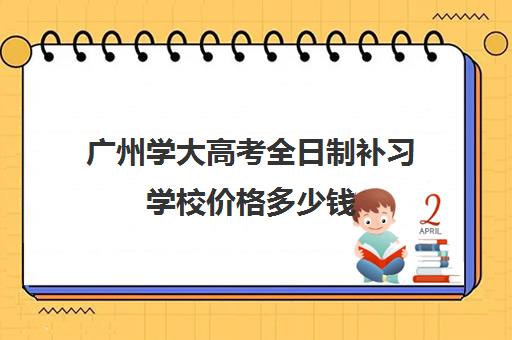 广州学大高考全日制补习学校价格多少钱

2
APRIL